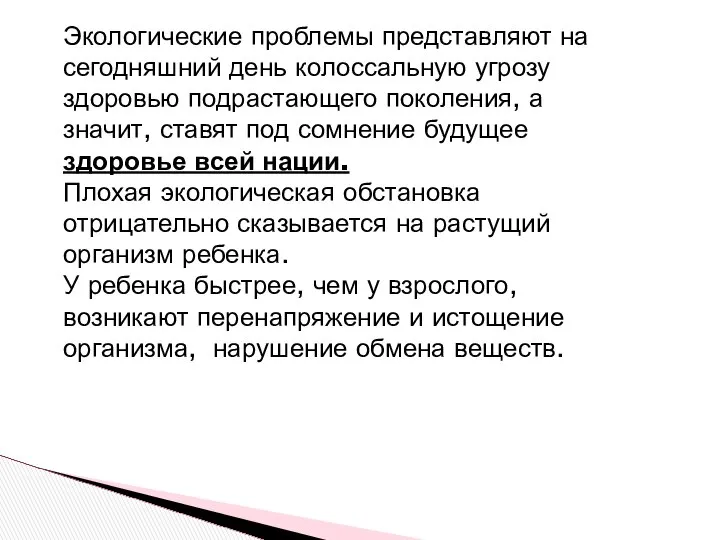 Экологические проблемы представляют на сегодняшний день колоссальную угрозу здоровью подрастающего поколения, а значит, ставят под сомнение будущее здоровье всей нации.
Плохая экологическая обстановка отрицательно сказывается на растущий организм ребенка.
У ребенка быстрее, чем у взрослого, возникают перенапряжение и истощение организма,  нарушение обмена веществ.